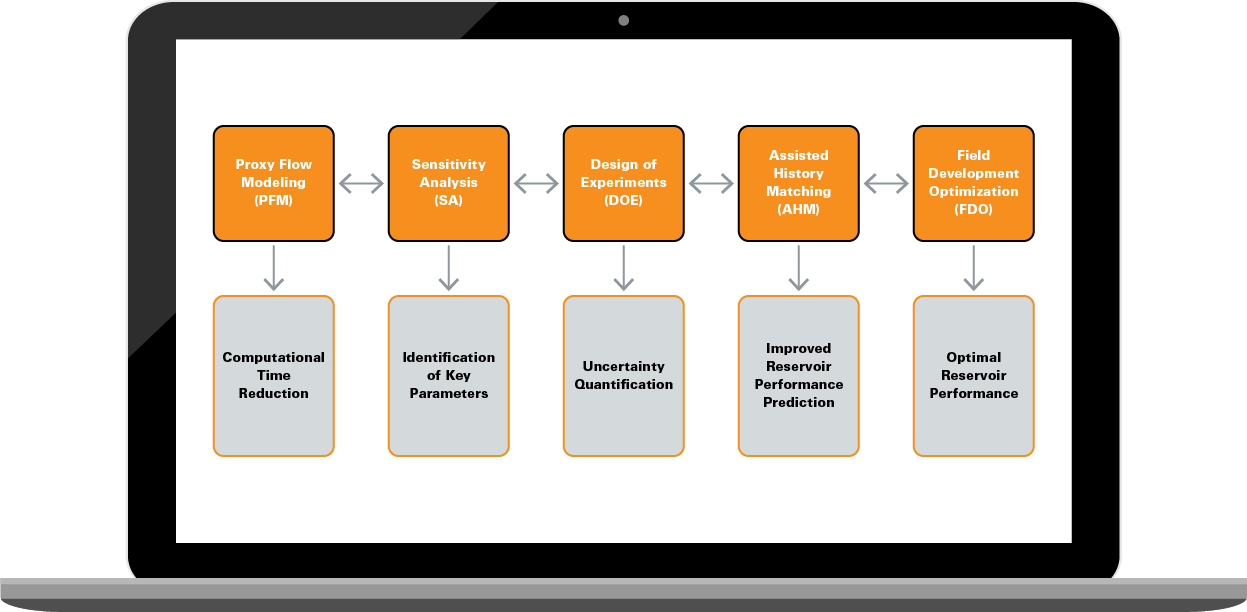 Proxy Flow Modeling (PFM)

Sensitivity Analysis (SA)

Design of Experiments (DOE)

Assisted History Matching (AHM)

Field Development Optimization (FDO)

Computational Time Reduction

Identification of Key Parameters

Uncertainty Quantification

Improved Reservoir Performance Prediction

Optimal Reservoir Performance